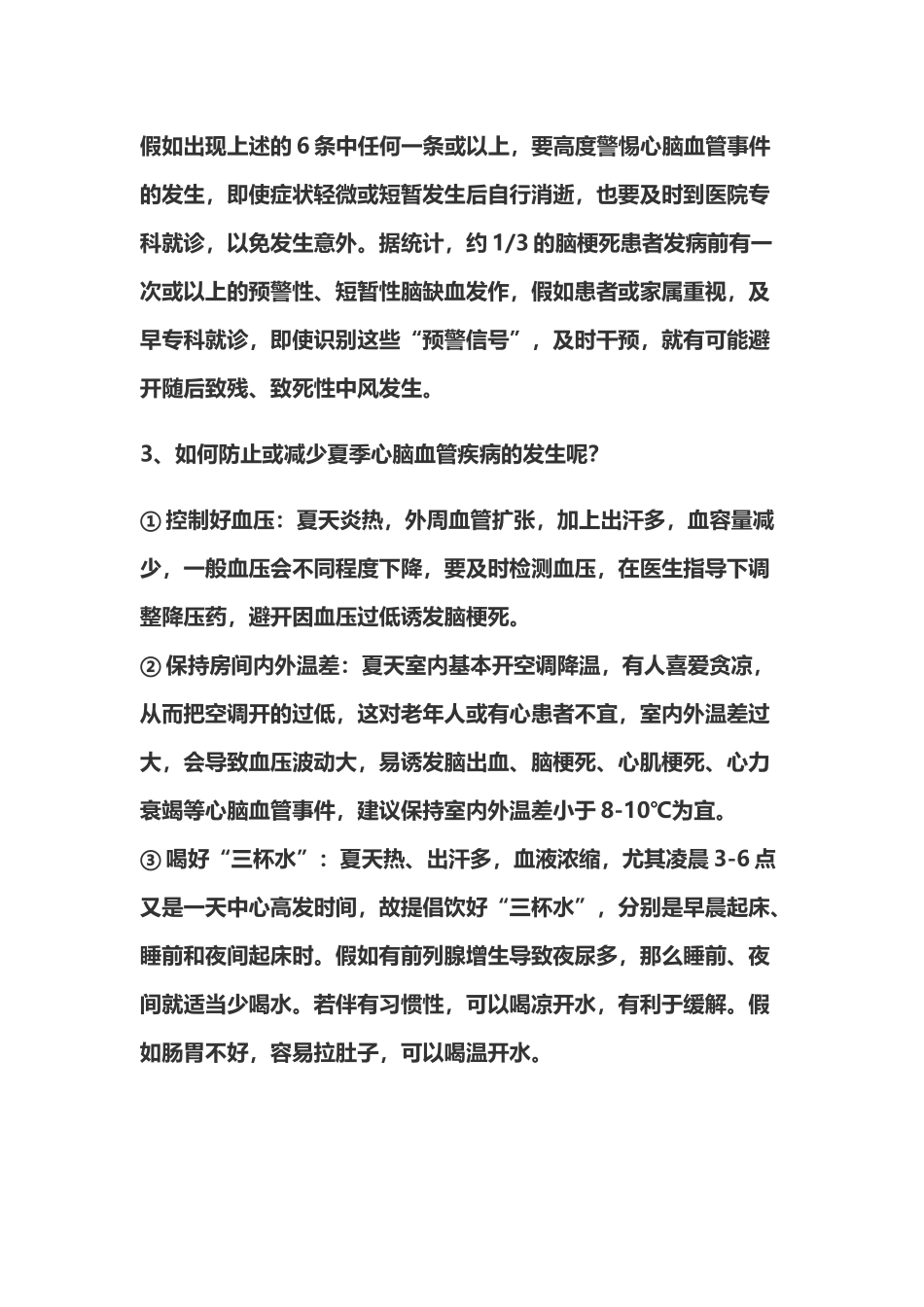 假如出现上述的 6 条中任何一条或以上，要高度警惕心脑血管事件的发生，即使症状轻微或短暂发生后自行消逝，也要及时到医院专科就诊，以免发生意外。据统计，约 1/3 的脑梗死患者发病前有一次或以上的预警性、短暂性脑缺血发作，假如患者或家属重视，及早专科就诊，即使识别这些“预警信号”，及时干预，就有可能避开随后致残、致死性中风发生。

3、如何防止或减少夏季心脑血管疾病的发生呢？

① 控制好血压：夏天炎热，外周血管扩张，加上出汗多，血容量减少，一般血压会不同程度下降，要及时检测血压，在医生指导下调整降压药，避开因血压过低诱发脑梗死。
② 保持房间内外温差：夏天室内基本开空调降温，有人喜爱贪凉，从而把空调开的过低，这对老年人或有心患者不宜，室内外温差过大，会导致血压波动大，易诱发脑出血、脑梗死、心肌梗死、心力衰竭等心脑血管事件，建议保持室内外温差小于 8-10℃为宜。
③ 喝好“三杯水”：夏天热、出汗多，血液浓缩，尤其凌晨 3-6 点又是一天中心高发时间，故提倡饮好“三杯水”，分别是早晨起床、睡前和夜间起床时。假如有前列腺增生导致夜尿多，那么睡前、夜间就适当少喝水。若伴有习惯性，可以喝凉开水，有利于缓解。假如肠胃不好，容易拉肚子，可以喝温开水。